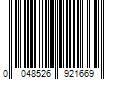 0 048526 921669